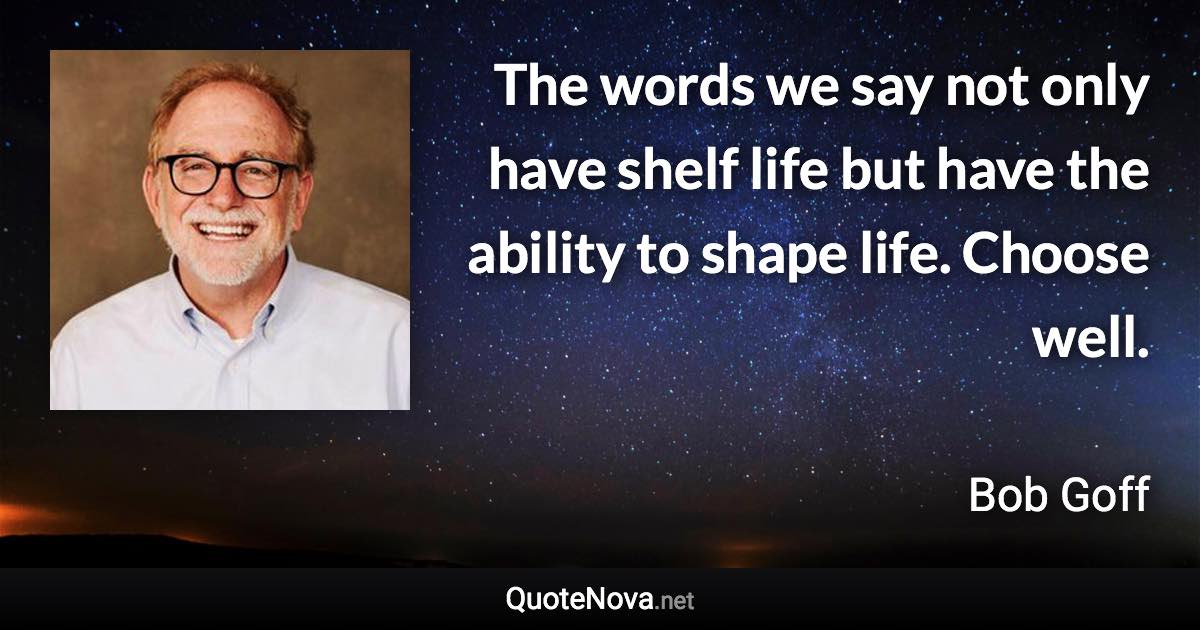 The words we say not only have shelf life but have the ability to shape life. Choose well.

Bob Goff

QuoteNova.net